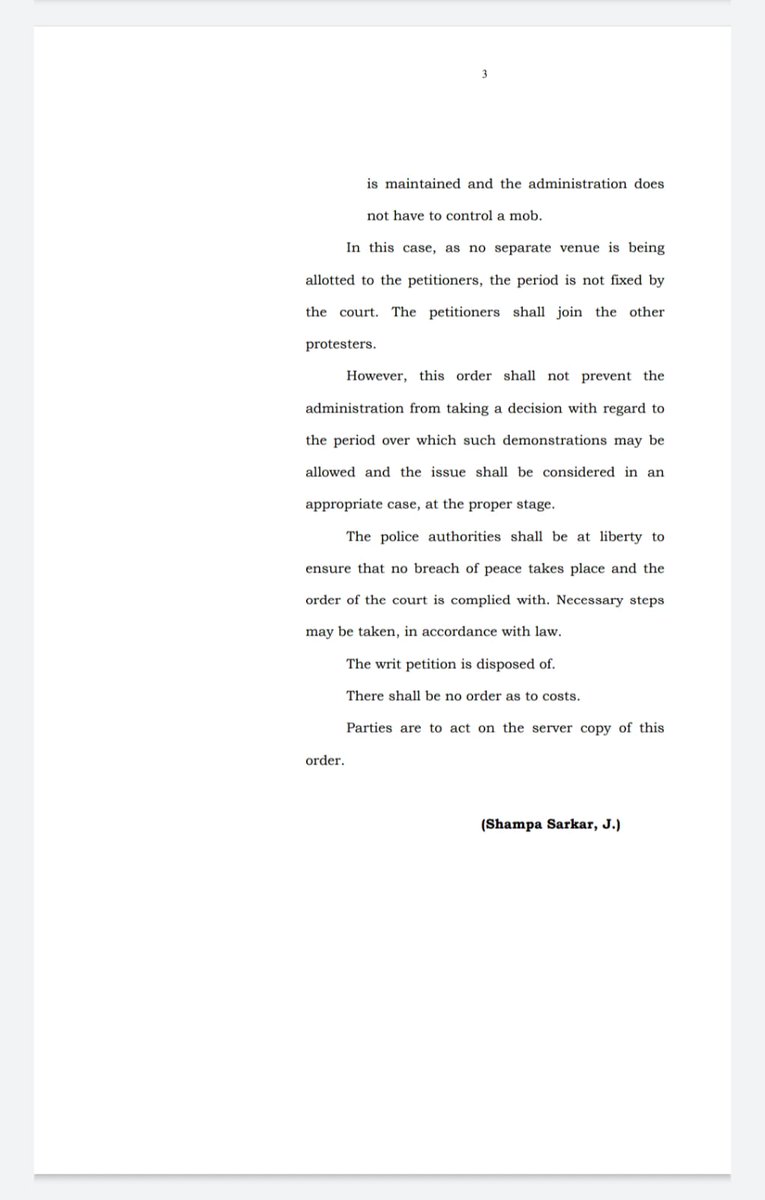 3

is maintained and the administration does not have to control a mob.

In this case, as no separate venue is being allotted to the petitioners, the period is not fixed by the court. The petitioners shall join the other protesters.

However, this order shall not prevent the administration from taking a decision with regard to the period over which such demonstrations may be allowed and the issue shall be considered in an appropriate case, at the proper stage.

The police authorities shall be at liberty to ensure that no breach of peace takes place and the order of the court is complied with. Necessary steps may be taken, in accordance with law.

The writ petition is disposed of.

There shall be no order as to costs.

Parties are to act on the server copy of this order.

(Shampa Sarkar, J.)